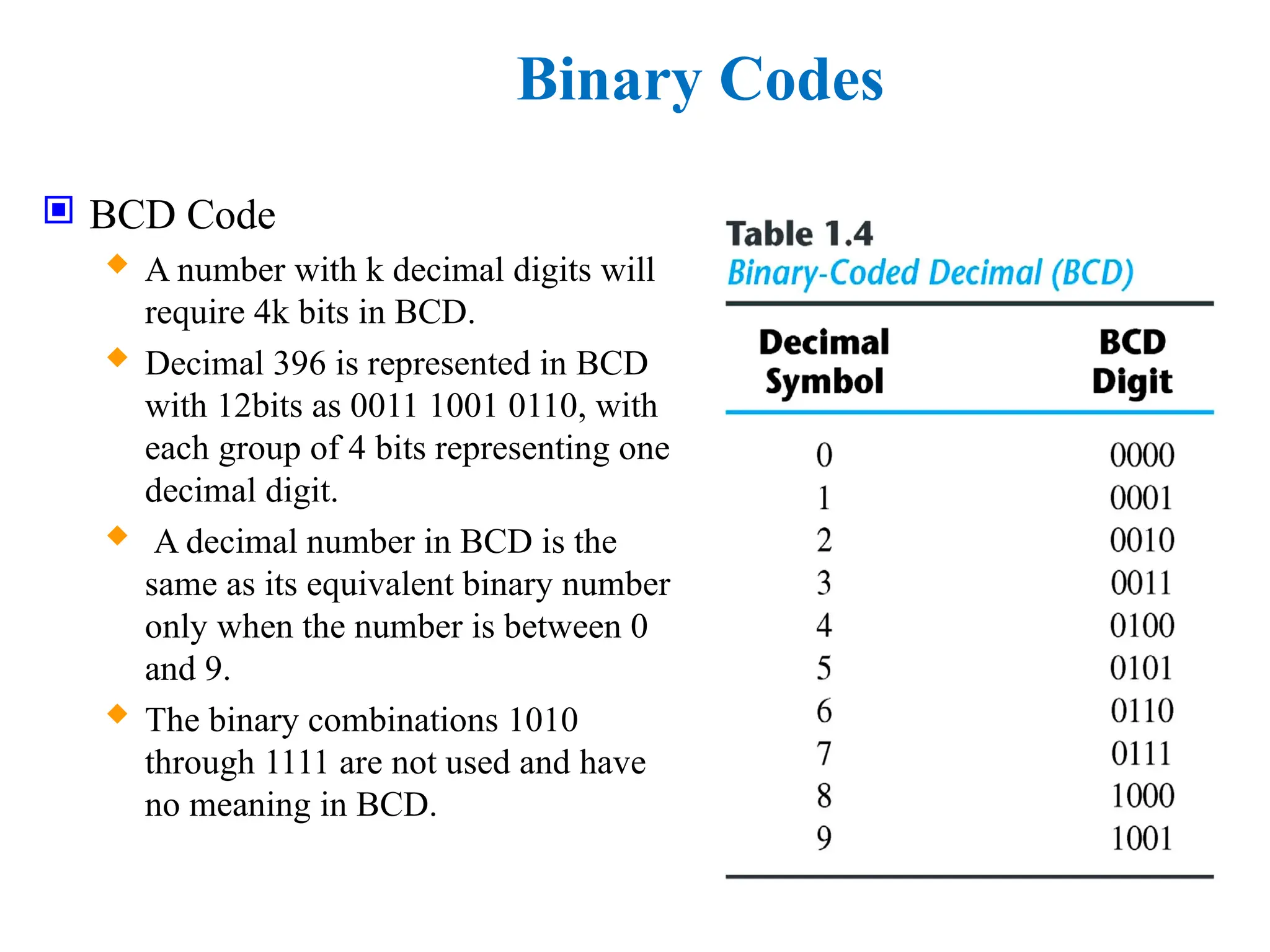 Binary Codes

BCD Code

A number with k decimal digits will require 4k bits in BCD.

Decimal 396 is represented in BCD with 12bits as 0011 1001 0110, with each group of 4 bits representing one decimal digit.

A decimal number in BCD is the same as its equivalent binary number only when the number is between 0 and 9.

The binary combinations 1010 through 1111 are not used and have no meaning in BCD.

Table 1.4
Binary-Coded Decimal (BCD)

| Decimal Symbol | BCD Digit |
|---|---|
| 0 | 0000 |
| 1 | 0001 |
| 2 | 0010 |
| 3 | 0011 |
| 4 | 0100 |
| 5 | 0101 |
| 6 | 0110 |
| 7 | 0111 |
| 8 | 1000 |
| 9 | 1001 |